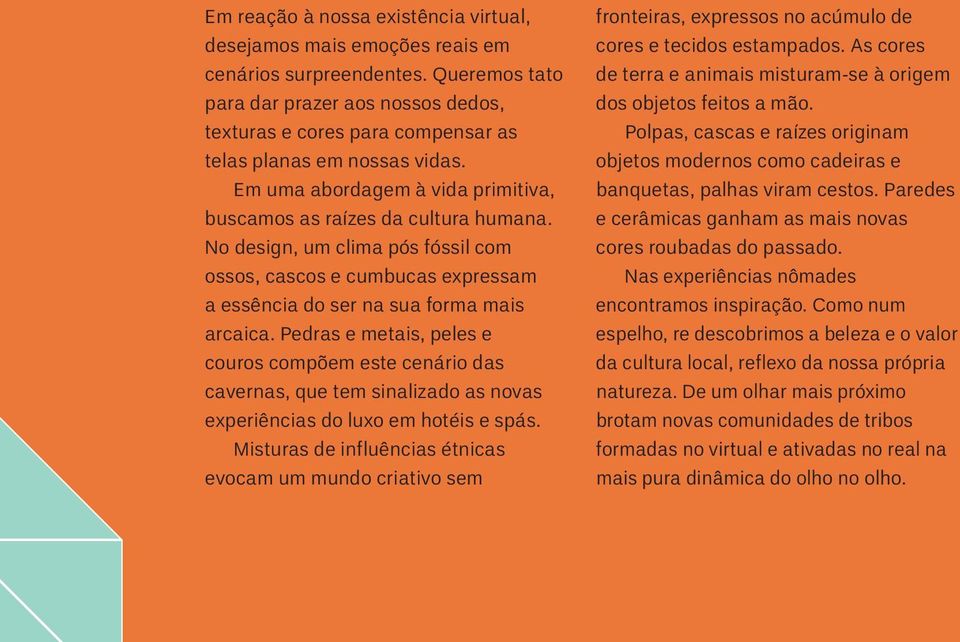 Em reação à nossa existência virtual, desejamos mais emoções reais em cenários surpreendentes. Queremos tato para dar prazer aos nossos dedos, texturas e cores para compensar as telas planas em nossas vidas.

Em uma abordagem à vida primitiva, buscamos as raízes da cultura humana. No design, um clima pós fóssil com ossos, cascos e cumbucas expressam a essência do ser na sua forma mais arcaica. Pedras e metais, peles e couros compõem este cenário das cavernas, que tem sinalizado as novas experiências do luxo em hotéis e spás.

Misturas de influências étnicas evocam um mundo criativo sem fronteiras, expressos no acúmulo de cores e tecidos estampados. As cores de terra e animais misturam-se à origem dos objetos feitos a mão.

Polpas, cascas e raízes originam objetos modernos como cadeiras e banquetas, palhas viram cestos. Paredes e cerâmicas ganham as mais novas cores roubadas do passado.

Nas experiências nômades encontramos inspiração. Como num espelho, re descobrimos a beleza e o valor da cultura local, reflexo da nossa própria natureza. De um olhar mais próximo brotam novas comunidades de tribos formadas no virtual e ativadas no real na mais pura dinâmica do olho no olho.